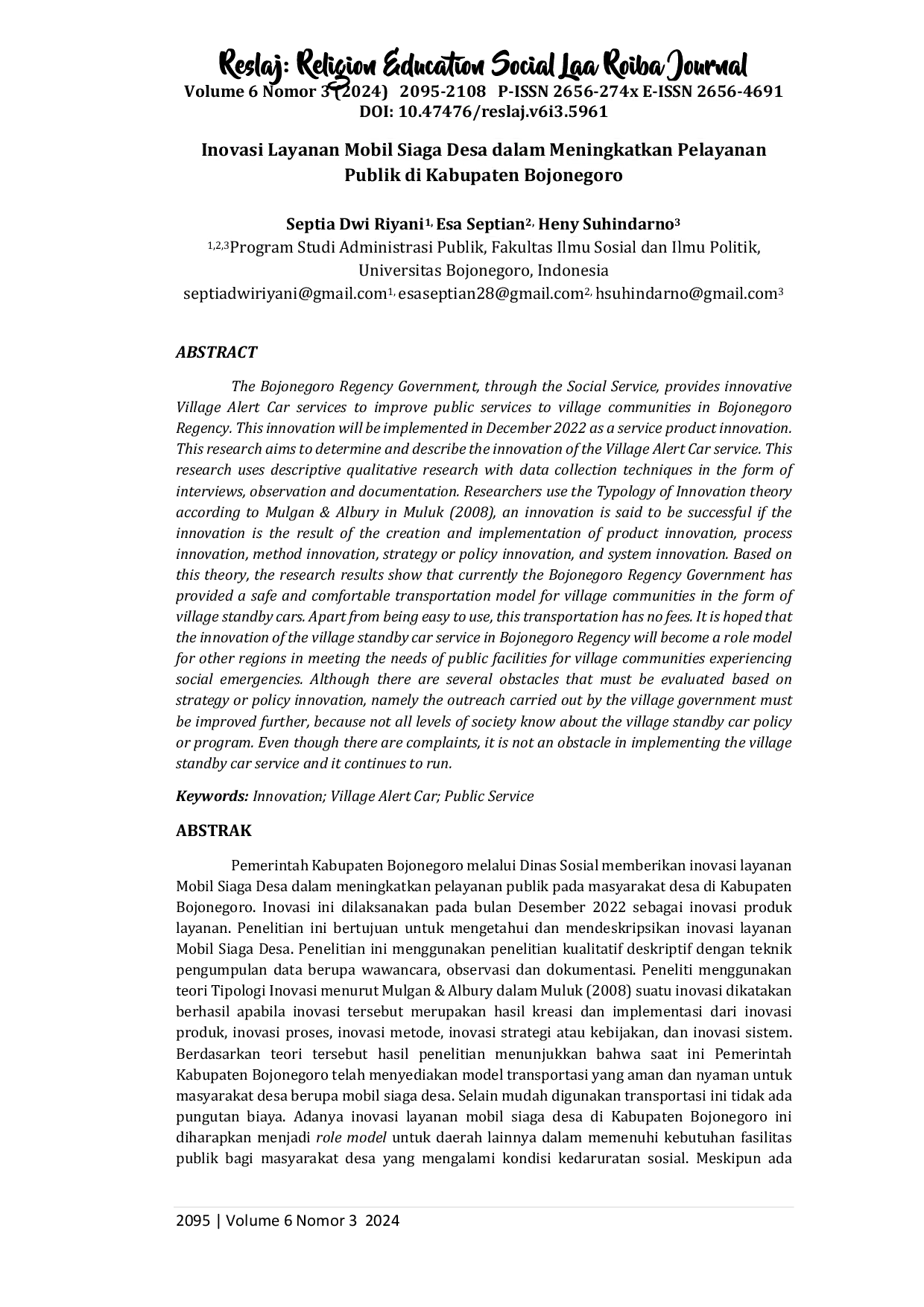 Reslaj: Religion Education Social Laa Roiba Journal
Volume 6 Nomor 3 (2024) 2095-2108 P-ISSN 2656-274x E-ISSN 2656-4691
DOI: 10.47476/reslaj.v6i3.5961

Inovasi Layanan Mobil Siaga Desa dalam Meningkatkan Pelayanan Publik di Kabupaten Bojonegoro

Septia Dwi Riyani$^{1,}$ Esa Septian$^{2,}$ Heny Suhindarno$^{3}$
$^{1,2,3}$Program Studi Administrasi Publik, Fakultas Ilmu Sosial dan Ilmu Politik, Universitas Bojonegoro, Indonesia
septiadwiriyani@gmail.com$^{1,}$ esaseptian28@gmail.com$^{2,}$ hsuhindarno@gmail.com$^{3}$

ABSTRACT

The Bojonegoro Regency Government, through the Social Service, provides innovative Village Alert Car services to improve public services to village communities in Bojonegoro Regency. This innovation will be implemented in December 2022 as a service product innovation. This research aims to determine and describe the innovation of the Village Alert Car service. This research uses descriptive qualitative research with data collection techniques in the form of interviews, observation and documentation. Researchers use the Typology of Innovation theory according to Mulgan & Albury in Muluk (2008), an innovation is said to be successful if the innovation is the result of the creation and implementation of product innovation, process innovation, method innovation, strategy or policy innovation, and system innovation. Based on this theory, the research results show that currently the Bojonegoro Regency Government has provided a safe and comfortable transportation model for village communities in the form of village standby cars. Apart from being easy to use, this transportation has no fees. It is hoped that the innovation of the village standby car service in Bojonegoro Regency will become a role model for other regions in meeting the needs of public facilities for village communities experiencing social emergencies. Although there are several obstacles that must be evaluated based on strategy or policy innovation, namely the outreach carried out by the village government must be improved further, because not all levels of society know about the village standby car policy or program. Even though there are complaints, it is not an obstacle in implementing the village standby car service and it continues to run.

Keywords: Innovation; Village Alert Car; Public Service

ABSTRAK

Pemerintah Kabupaten Bojonegoro melalui Dinas Sosial memberikan inovasi layanan Mobil Siaga Desa dalam meningkatkan pelayanan publik pada masyarakat desa di Kabupaten Bojonegoro. Inovasi ini dilaksanakan pada bulan Desember 2022 sebagai inovasi produk layanan. Penelitian ini bertujuan untuk mengetahui dan mendeskripsikan inovasi layanan Mobil Siaga Desa. Penelitian ini menggunakan penelitian kualitatif deskriptif dengan teknik pengumpulan data berupa wawancara, observasi dan dokumentasi. Peneliti menggunakan teori Tipologi Inovasi menurut Mulgan & Albury dalam Muluk (2008) suatu inovasi dikatakan berhasil apabila inovasi tersebut merupakan hasil kreasi dan implementasi dari inovasi produk, inovasi proses, inovasi metode, inovasi strategi atau kebijakan, dan inovasi sistem. Berdasarkan teori tersebut hasil penelitian menunjukkan bahwa saat ini Pemerintah Kabupaten Bojonegoro telah menyediakan model transportasi yang aman dan nyaman untuk masyarakat desa berupa mobil siaga desa. Selain mudah digunakan transportasi ini tidak ada pungutan biaya. Adanya inovasi layanan mobil siaga desa di Kabupaten Bojonegoro ini diharapkan menjadi role model untuk daerah lainnya dalam memenuhi kebutuhan fasilitas publik bagi masyarakat desa yang mengalami kondisi kedaruratan sosial. Meskipun ada

2095 | Volume 6 Nomor 3 2024